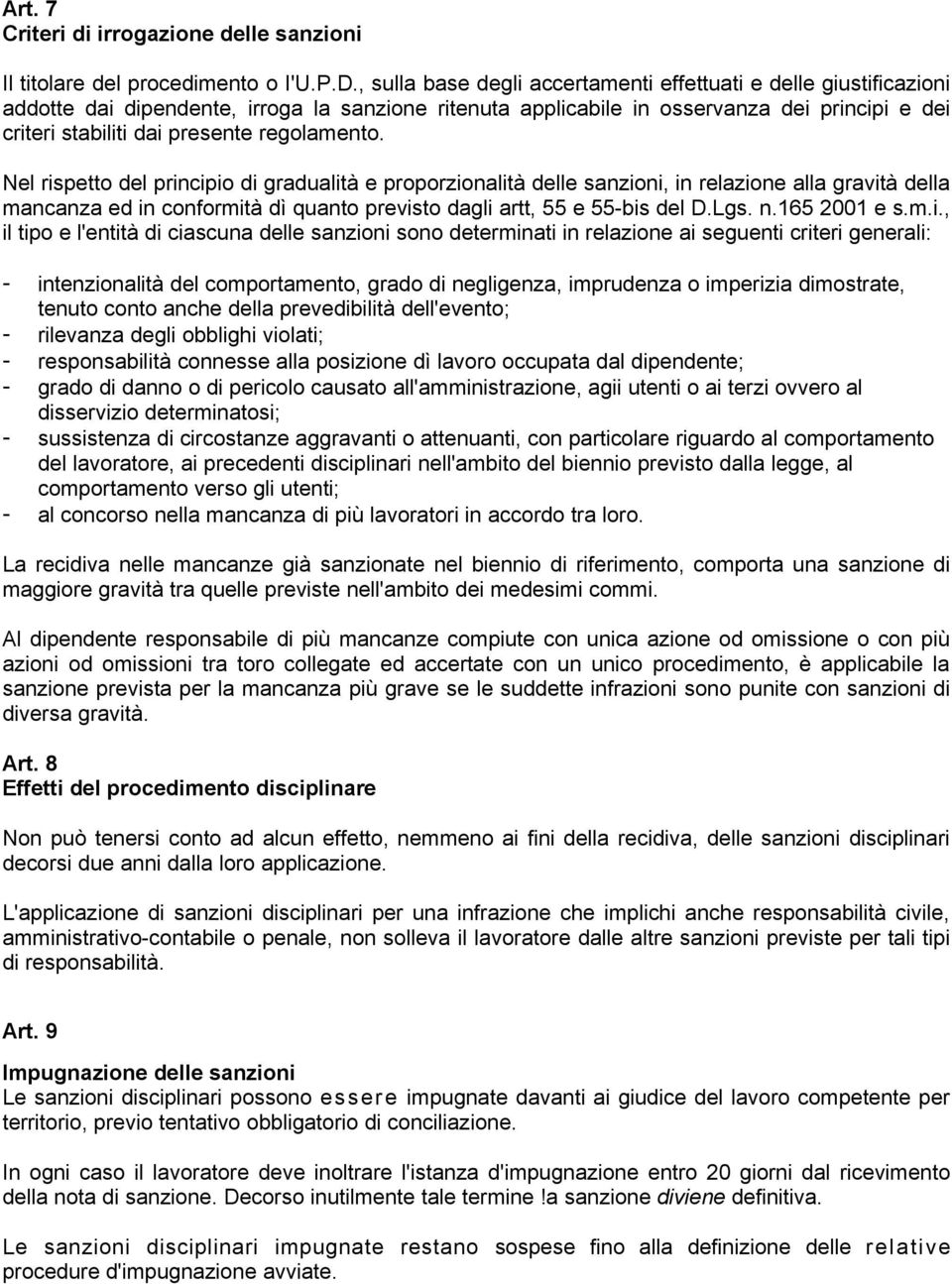 Art. 7
Criteri di irrogazione delle sanzioni

Il titolare del procedimento o l'U.P.D., sulla base degli accertamenti effettuati e delle giustificazioni addotte dai dipendente, irroga la sanzione ritenuta applicabile in osservanza dei principi e dei criteri stabiliti dai presente regolamento.

Nel rispetto del principio di gradualità e proporzionalità delle sanzioni, in relazione alla gravità della mancanza ed in conformità dì quanto previsto dagli artt, 55 e 55-bis del D.Lgs. n.165 2001 e s.m.i., il tipo e l'entità di ciascuna delle sanzioni sono determinati in relazione ai seguenti criteri generali:

- intenzionalità del comportamento, grado di negligenza, imprudenza o imperizia dimostrate, tenuto conto anche della prevedibilità dell'evento;
- rilevanza degli obblighi violati;
- responsabilità connesse alla posizione dì lavoro occupata dal dipendente;
- grado di danno o di pericolo causato all'amministrazione, agii utenti o ai terzi ovvero al disservizio determinatosi;
- sussistenza di circostanze aggravanti o attenuanti, con particolare riguardo al comportamento del lavoratore, ai precedenti disciplinari nell'ambito del biennio previsto dalla legge, al comportamento verso gli utenti;
- al concorso nella mancanza di più lavoratori in accordo tra loro.

La recidiva nelle mancanze già sanzionate nel biennio di riferimento, comporta una sanzione di maggiore gravità tra quelle previste nell'ambito dei medesimi commi.

Al dipendente responsabile di più mancanze compiute con unica azione od omissione o con più azioni od omissioni tra toro collegate ed accertate con un unico procedimento, è applicabile la sanzione prevista per la mancanza più grave se le suddette infrazioni sono punite con sanzioni di diversa gravità.

Art. 8
Effetti del procedimento disciplinare

Non può tenersi conto ad alcun effetto, nemmeno ai fini della recidiva, delle sanzioni disciplinari decorsi due anni dalla loro applicazione.

L'applicazione di sanzioni disciplinari per una infrazione che implichi anche responsabilità civile, amministrativo-contabile o penale, non solleva il lavoratore dalle altre sanzioni previste per tali tipi di responsabilità.

Art. 9

Impugnazione delle sanzioni
Le sanzioni disciplinari possono essere impugnate davanti ai giudice del lavoro competente per territorio, previo tentativo obbligatorio di conciliazione.

In ogni caso il lavoratore deve inoltrare l'istanza d'impugnazione entro 20 giorni dal ricevimento della nota di sanzione. Decorso inutilmente tale termine !a sanzione diviene definitiva.

Le sanzioni disciplinari impugnate restano sospese fino alla definizione delle relative procedure d'impugnazione avviate.